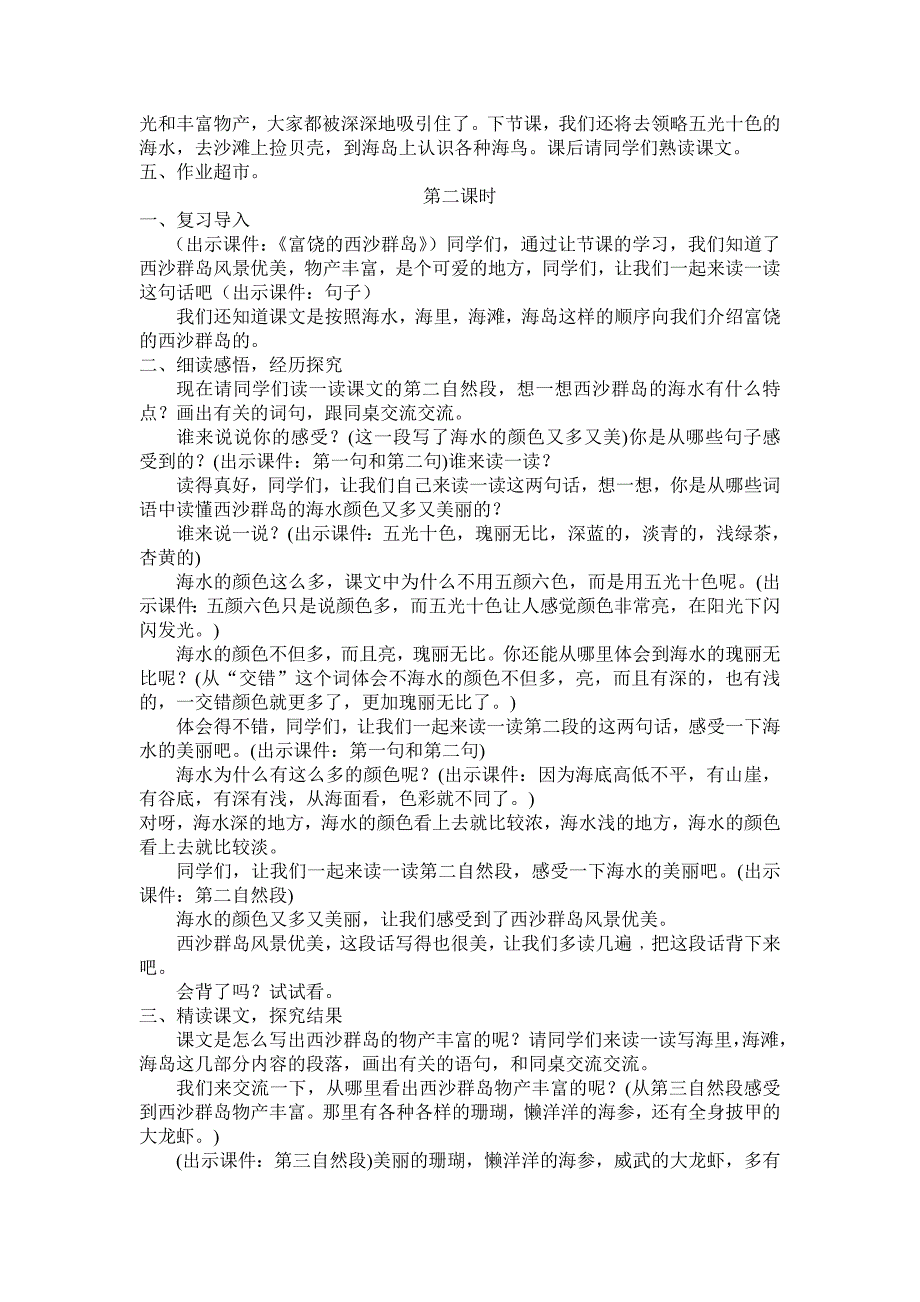 光和丰富物产，大家都被深深地吸引住了。下节课，我们还将去领略五光十色的海水，去沙滩上捡贝壳，到海岛上认识各种海鸟。课后请同学们熟读课文。
五、作业超市。

第二课时

一、复习导入

（出示课件：《富饶的西沙群岛》）同学们，通过让节课的学习，我们知道了西沙群岛风景优美，物产丰富，是个可爱的地方，同学们，让我们一起来读一读这句话吧（出示课件：句子）

我们还知道课文是按照海水，海里，海滩，海岛这样的顺序向我们介绍富饶的西沙群岛的。

二、细读感悟，经历探究

现在请同学们读一读课文的第二自然段，想一想西沙群岛的海水有什么特点？画出有关的词句，跟同桌交流交流。

谁来说说你的感受？(这一段写了海水的颜色又多又美)你是从哪些句子感受到的？(出示课件：第一句和第二句)谁来读一读？

读得真好，同学们，让我们自己来读一读这两句话，想一想，你是从哪些词语中读懂西沙群岛的海水颜色又多又美丽的？

谁来说一说？(出示课件：五光十色，瑰丽无比，深蓝的，淡青的，浅绿茶，杏黄的)

海水的颜色这么多，课文中为什么不用五颜六色，而是用五光十色呢。(出示课件：五颜六色只是说颜色多，而五光十色让人感觉颜色非常亮，在阳光下闪闪发光。)

海水的颜色不但多，而且亮，瑰丽无比。你还能从哪里体会到海水的瑰丽无比呢？(从“交错”这个词体会不海水的颜色不但多，亮，而且有深的，也有浅的，一交错颜色就更多了，更加瑰丽无比了。)

体会得不错，同学们，让我们一起来读一读第二段的这两句话，感受一下海水的美丽吧。(出示课件：第一句和第二句)

海水为什么有这么多的颜色呢？(出示课件：因为海底高低不平，有山崖，有谷底，有深有浅，从海面看，色彩就不同了。)
对呀，海水深的地方，海水的颜色看上去就比较浓，海水浅的地方，海水的颜色看上去就比较淡。

同学们，让我们一起来读一读第二自然段，感受一下海水的美丽吧。(出示课件：第二自然段)

海水的颜色又多又美丽，让我们感受到了西沙群岛风景优美。

西沙群岛风景优美，这段话写得也很美，让我们多读几遍，把这段话背下来吧。

会背了吗？试试看。

三、精读课文，探究结果

课文是怎么写出西沙群岛的物产丰富的呢？请同学们来读一读写海里，海滩，海岛这几部分内容的段落，画出有关的语句，和同桌交流交流。

我们来交流一下，从哪里看出西沙群岛物产丰富的呢？(从第三自然段感受到西沙群岛物产丰富。那里有各种各样的珊瑚，懒洋洋的海参，还有全身披甲的大龙虾。)

(出示课件：第三自然段)美丽的珊瑚，懒洋洋的海参，威武的大龙虾，多有